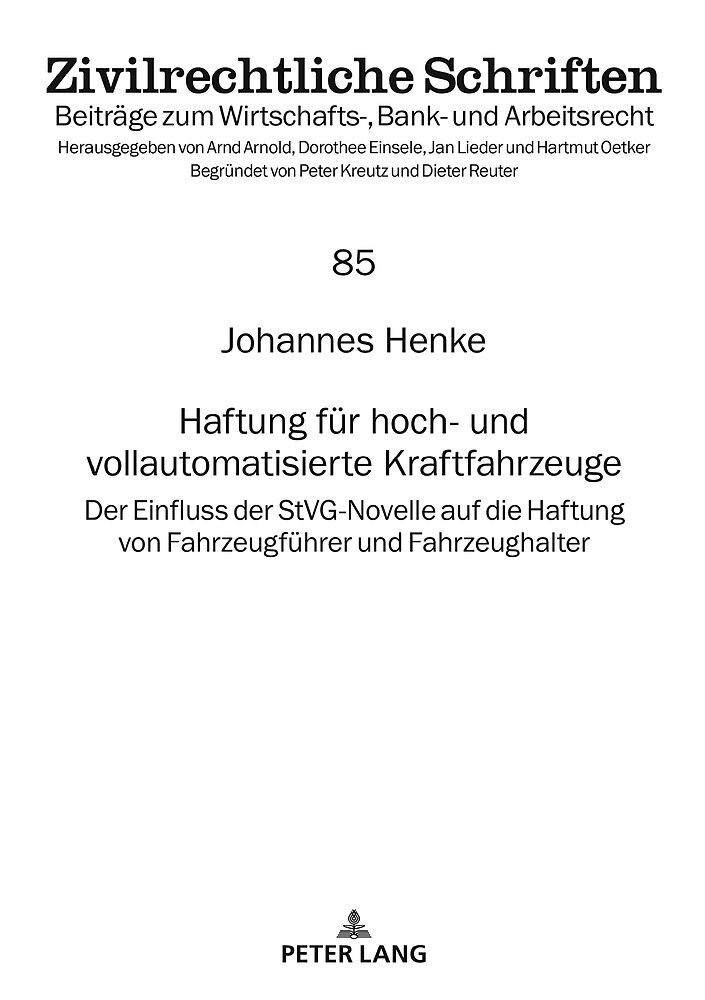 Zivilrechtliche Schriften
Beiträge zum Wirtschafts-, Bank- und Arbeitsrecht
Herausgegeben von Arnd Arnold, Dorothee Einsele, Jan Lieder und Hartmut Oetker
Begründet von Peter Kreutz und Dieter Reuter

85

Johannes Henke

Haftung für hoch- und vollautomatisierte Kraftfahrzeuge

Der Einfluss der StVG-Novelle auf die Haftung von Fahrzeugführer und Fahrzeughalter

PETER LANG